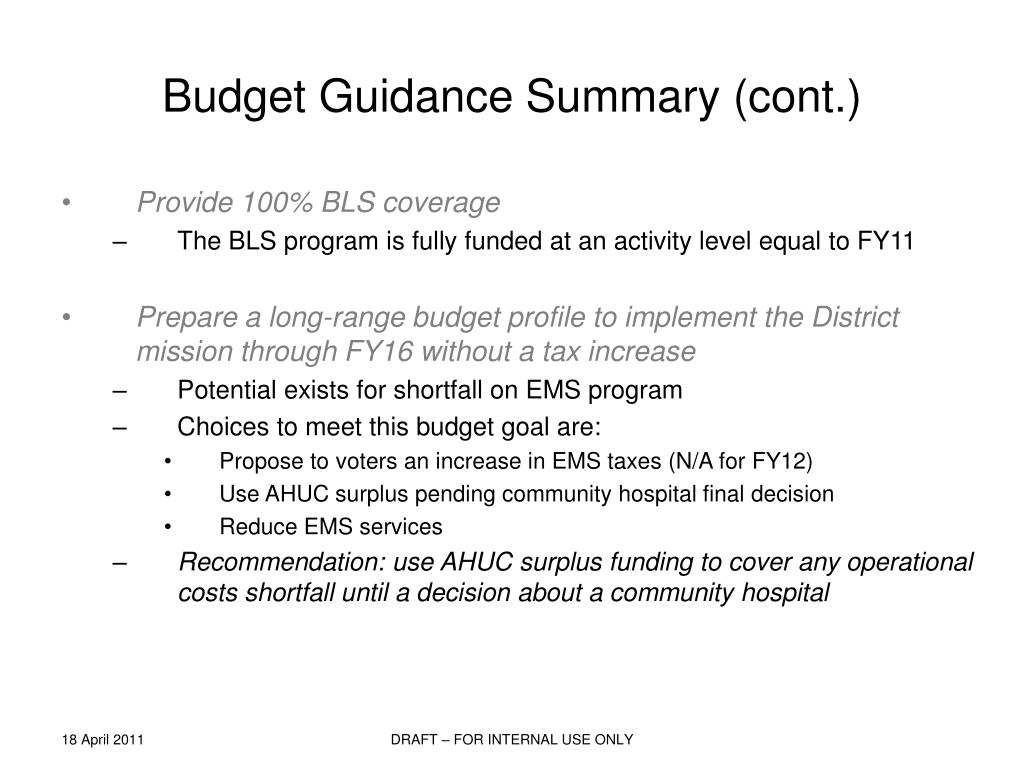 Budget Guidance Summary (cont.)

• Provide 100% BLS coverage
– The BLS program is fully funded at an activity level equal to FY11

• Prepare a long-range budget profile to implement the District mission through FY16 without a tax increase
– Potential exists for shortfall on EMS program
– Choices to meet this budget goal are:
• Propose to voters an increase in EMS taxes (N/A for FY12)
• Use AHUC surplus pending community hospital final decision
• Reduce EMS services
– Recommendation: use AHUC surplus funding to cover any operational costs shortfall until a decision about a community hospital

18 April 2011

DRAFT – FOR INTERNAL USE ONLY